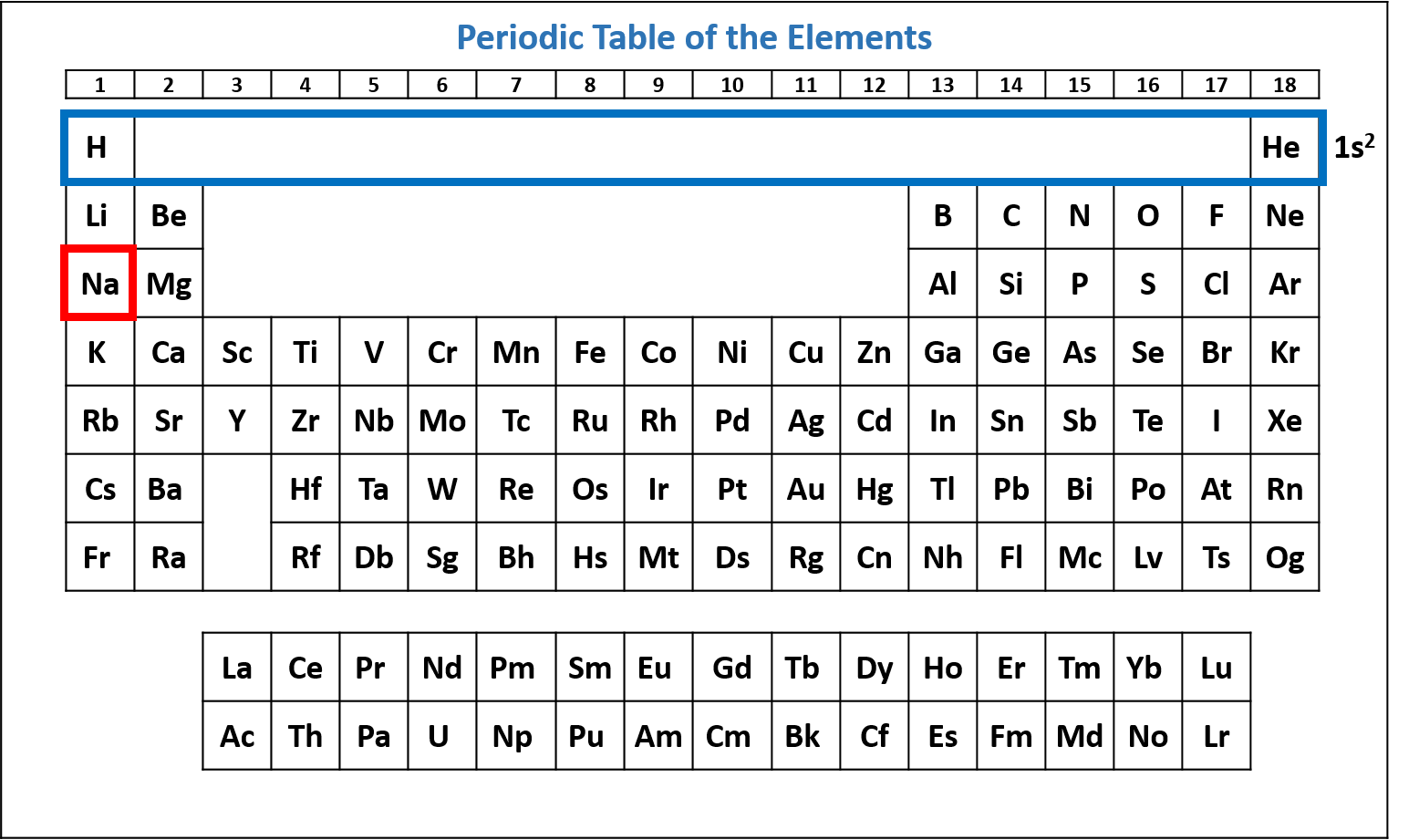 Periodic Table of the Elements

| 1 | 2 | 3 | 4 | 5 | 6 | 7 | 8 | 9 | 10 | 11 | 12 | 13 | 14 | 15 | 16 | 17 | 18 |
|---|---|---|---|---|---|---|---|---|---|---|---|---|---|---|---|---|---|
| H | | | | | | | | | | | | | | | | | He |
| Li | Be | | | | | | | | | | | B | C | N | O | F | Ne |
| Na | Mg | | | | | | | | | | | Al | Si | P | S | Cl | Ar |
| K | Ca | Sc | Ti | V | Cr | Mn | Fe | Co | Ni | Cu | Zn | Ga | Ge | As | Se | Br | Kr |
| Rb | Sr | Y | Zr | Nb | Mo | Tc | Ru | Rh | Pd | Ag | Cd | In | Sn | Sb | Te | I | Xe |
| Cs | Ba | | Hf | Ta | W | Re | Os | Ir | Pt | Au | Hg | Tl | Pb | Bi | Po | At | Rn |
| Fr | Ra | | Rf | Db | Sg | Bh | Hs | Mt | Ds | Rg | Cn | Nh | Fl | Mc | Lv | Ts | Og |

$1s^2$

| La | Ce | Pr | Nd | Pm | Sm | Eu | Gd | Tb | Dy | Ho | Er | Tm | Yb | Lu |
|---|---|---|---|---|---|---|---|---|---|---|---|---|---|---|
| Ac | Th | Pa | U | Np | Pu | Am | Cm | Bk | Cf | Es | Fm | Md | No | Lr |